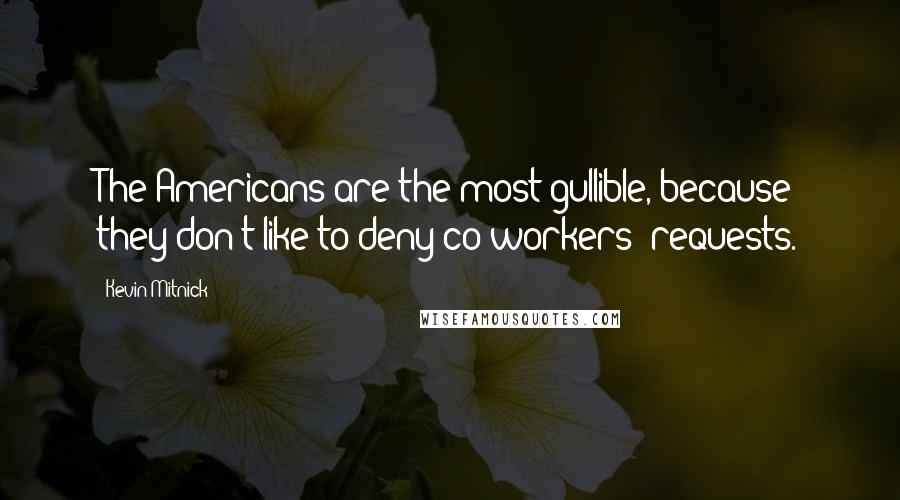 The Americans are the most gullible, because they don't like to deny co-workers' requests.

Kevin Mitnick

WISEFAMOUSQUOTES.COM